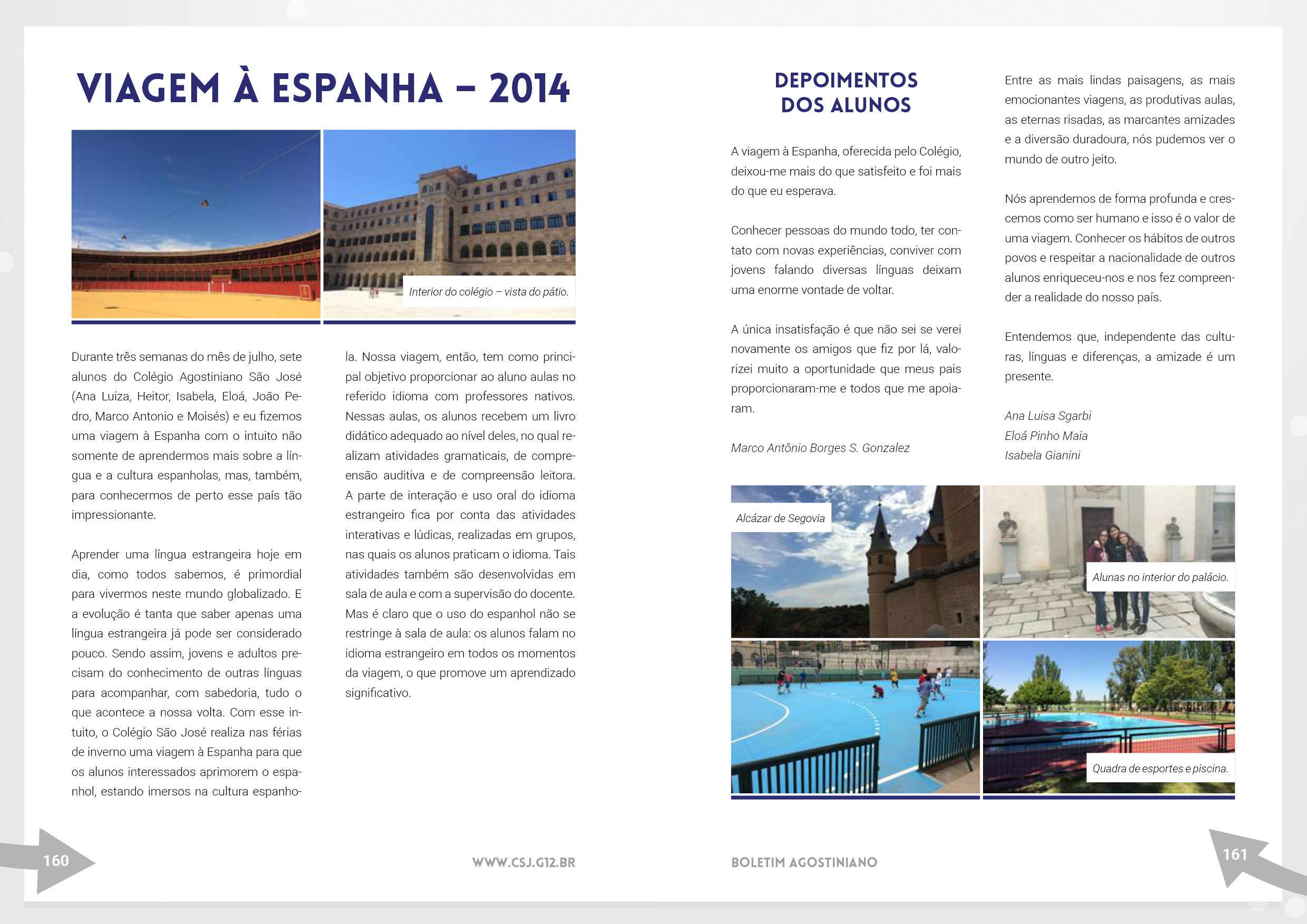 VIAGEM À ESPANHA – 2014

Interior do colégio – vista do pátio.

Durante três semanas do mês de julho, sete alunos do Colégio Agostiniano São José (Ana Luiza, Heitor, Isabela, Eloá, João Pedro, Marco Antonio e Moisés) e eu fizemos uma viagem à Espanha com o intuito não somente de aprendermos mais sobre a língua e a cultura espanholas, mas, também, para conhecermos de perto esse país tão impressionante.

Aprender uma língua estrangeira hoje em dia, como todos sabemos, é primordial para vivermos neste mundo globalizado. E a evolução é tanta que saber apenas uma língua estrangeira já pode ser considerado pouco. Sendo assim, jovens e adultos precisam do conhecimento de outras línguas para acompanhar, com sabedoria, tudo o que acontece a nossa volta. Com esse intuito, o Colégio São José realiza nas férias de inverno uma viagem à Espanha para que os alunos interessados aprimorem o espanhol, estando imersos na cultura espanhola. Nossa viagem, então, tem como principal objetivo proporcionar ao aluno aulas no referido idioma com professores nativos. Nessas aulas, os alunos recebem um livro didático adequado ao nível deles, no qual realizam atividades gramaticais, de compreensão auditiva e de compreensão leitora. A parte de interação e uso oral do idioma estrangeiro fica por conta das atividades interativas e lúdicas, realizadas em grupos, nas quais os alunos praticam o idioma. Tais atividades também são desenvolvidas em sala de aula e com a supervisão do docente. Mas é claro que o uso do espanhol não se restringe à sala de aula: os alunos falam no idioma estrangeiro em todos os momentos da viagem, o que promove um aprendizado significativo.

DEPOIMENTOS DOS ALUNOS

A viagem à Espanha, oferecida pelo Colégio, deixou-me mais do que satisfeito e foi mais do que eu esperava.

Conhecer pessoas do mundo todo, ter contato com novas experiências, conviver com jovens falando diversas línguas deixam uma enorme vontade de voltar.

A única insatisfação é que não sei se verei novamente os amigos que fiz por lá, valorizei muito a oportunidade que meus pais proporcionaram-me e todos que me apoiaram.

Marco Antônio Borges S. Gonzalez

Entre as mais lindas paisagens, as mais emocionantes viagens, as produtivas aulas, as eternas risadas, as marcantes amizades e a diversão duradoura, nós pudemos ver o mundo de outro jeito.

Nós aprendemos de forma profunda e crescemos como ser humano e isso é o valor de uma viagem. Conhecer os hábitos de outros povos e respeitar a nacionalidade de outros alunos enriqueceu-nos e nos fez compreender a realidade do nosso país.

Entendemos que, independente das culturas, línguas e diferenças, a amizade é um presente.

Ana Luisa Sgarbi
Eloá Pinho Maia
Isabela Gianini

Alcázar de Segovia

Alunas no interior do palácio.

Quadra de esportes e piscina.

160

WWW.CSJ.G12.BR

BOLETIM AGOSTINIANO

161